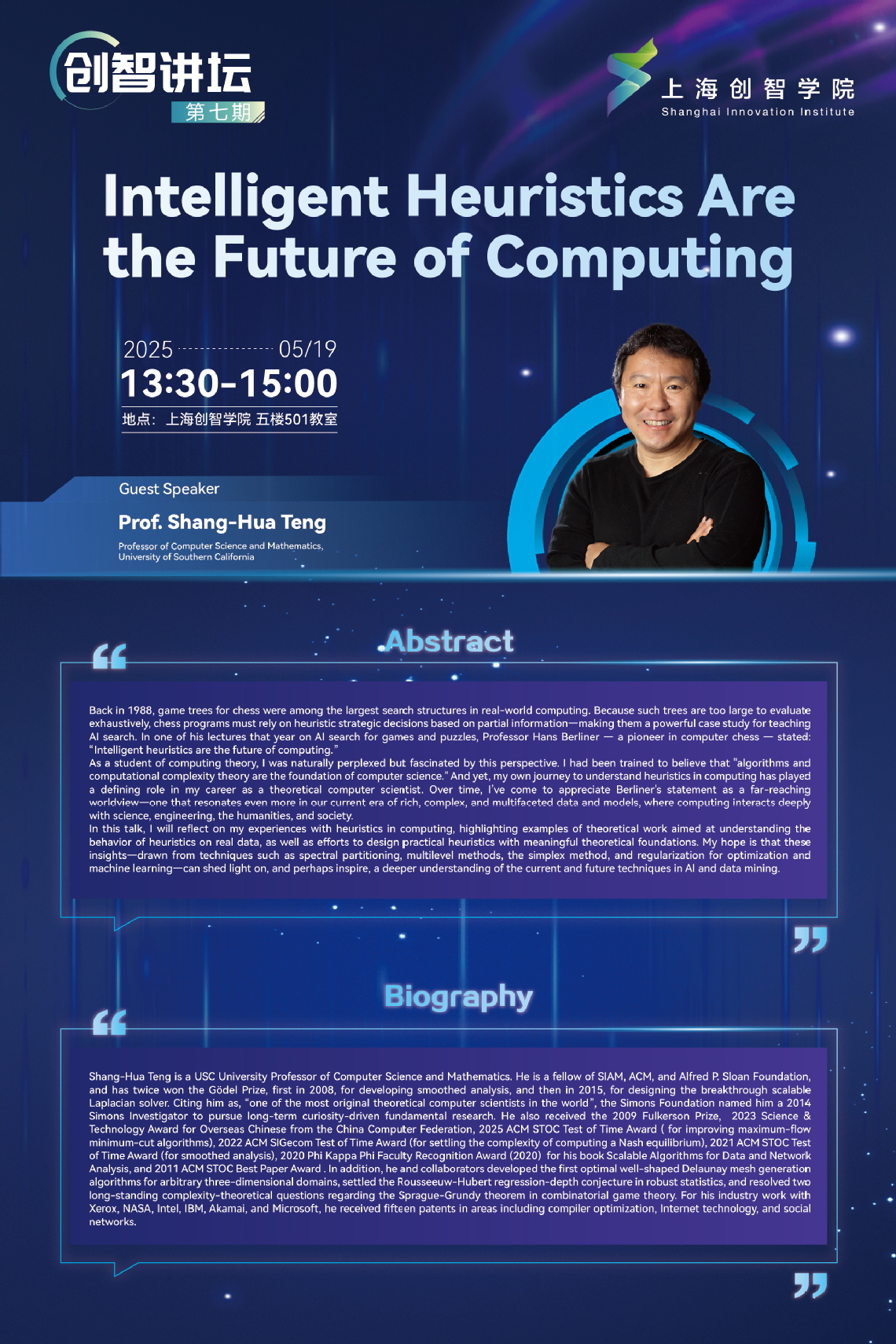 创智讲坛
第七期

上海创智学院
Shanghai Innovation Institute

Intelligent Heuristics Are the Future of Computing

2025 05/19
13:30-15:00
地点：上海创智学院 五楼501教室

Guest Speaker
Prof. Shang-Hua Teng
Professor of Computer Science and Mathematics, University of Southern California

Abstract

Back in 1988, game trees for chess were among the largest search structures in real-world computing. Because such trees are too large to evaluate exhaustively, chess programs must rely on heuristic strategic decisions based on partial information—making them a powerful case study for teaching AI search. In one of his lectures that year on AI search for games and puzzles, Professor Hans Berliner — a pioneer in computer chess — stated: "Intelligent heuristics are the future of computing."
As a student of computing theory, I was naturally perplexed but fascinated by this perspective. I had been trained to believe that "algorithms and computational complexity theory are the foundation of computer science." And yet, my own journey to understand heuristics in computing has played a defining role in my career as a theoretical computer scientist. Over time, I've come to appreciate Berliner's statement as a far-reaching worldview—one that resonates even more in our current era of rich, complex, and multifaceted data and models, where computing interacts deeply with science, engineering, the humanities, and society.
In this talk, I will reflect on my experiences with heuristics in computing, highlighting examples of theoretical work aimed at understanding the behavior of heuristics on real data, as well as efforts to design practical heuristics with meaningful theoretical foundations. My hope is that these insights—drawn from techniques such as spectral partitioning, multilevel methods, the simplex method, and regularization for optimization and machine learning—can shed light on, and perhaps inspire, a deeper understanding of the current and future techniques in AI and data mining.

Biography

Shang-Hua Teng is a USC University Professor of Computer Science and Mathematics. He is a fellow of SIAM, ACM, and Alfred P. Sloan Foundation, and has twice won the Gödel Prize, first in 2008, for developing smoothed analysis, and then in 2015, for designing the breakthrough scalable Laplacian solver. Citing him as, "one of the most original theoretical computer scientists in the world", the Simons Foundation named him a 2014 Simons Investigator to pursue long-term curiosity-driven fundamental research. He also received the 2009 Fulkerson Prize, 2023 Science & Technology Award for Overseas Chinese from the China Computer Federation, 2025 ACM STOC Test of Time Award ( for improving maximum-flow minimum-cut algorithms), 2022 ACM SIGecom Test of Time Award (for settling the complexity of computing a Nash equilibrium), 2021 ACM STOC Test of Time Award (for smoothed analysis), 2020 Phi Kappa Phi Faculty Recognition Award (2020) for his book Scalable Algorithms for Data and Network Analysis, and 2011 ACM STOC Best Paper Award . In addition, he and collaborators developed the first optimal well-shaped Delaunay mesh generation algorithms for arbitrary three-dimensional domains, settled the Rousseeuw-Hubert regression-depth conjecture in robust statistics, and resolved two long-standing complexity-theoretical questions regarding the Sprague-Grundy theorem in combinatorial game theory. For his industry work with Xerox, NASA, Intel, IBM, Akamai, and Microsoft, he received fifteen patents in areas including compiler optimization, Internet technology, and social networks.